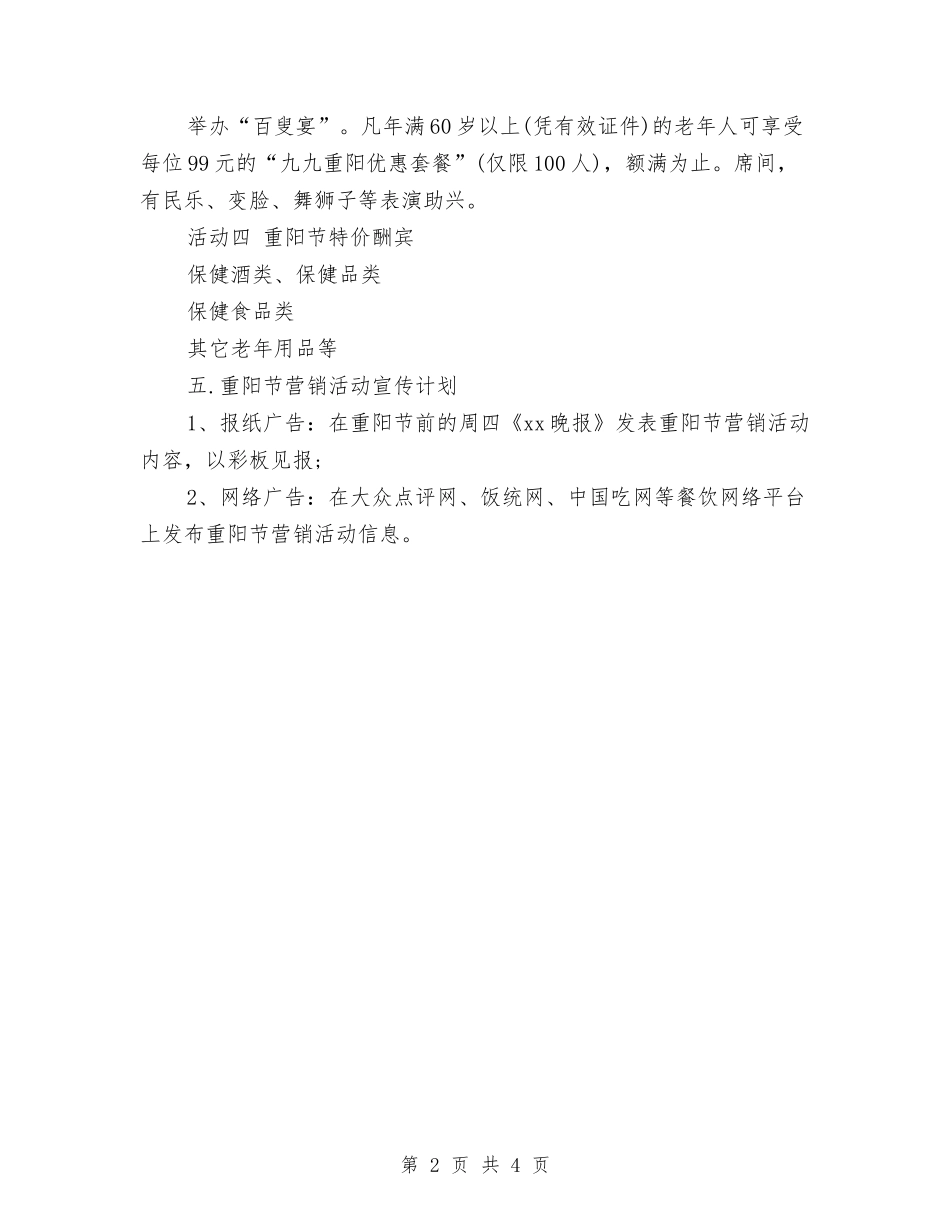 举办“百叟宴”。凡年满60岁以上(凭有效证件)的老年人可享受每位99元的“九九重阳优惠套餐”(仅限100人)，额满为止。席间，有民乐、变脸、舞狮子等表演助兴。

活动四 重阳节特价酬宾

保健酒类、保健品类

保健食品类

其它老年用品等

五.重阳节营销活动宣传计划

1、报纸广告：在重阳节前的周四《xx晚报》发表重阳节营销活动内容，以彩板见报；

2、网络广告：在大众点评网、饭统网、中国吃网等餐饮网络平台上发布重阳节营销活动信息。

第 2 页 共 4 页